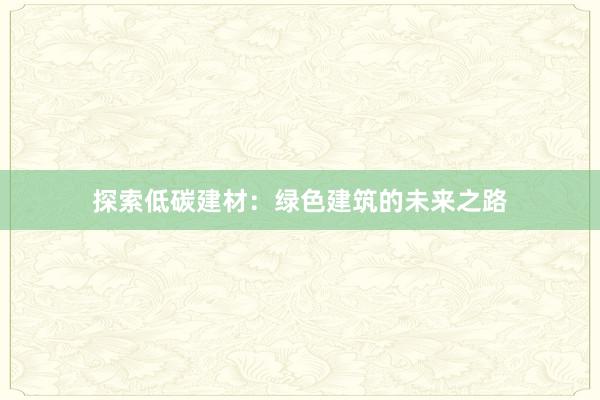 探索低碳建材：绿色建筑的未来之路